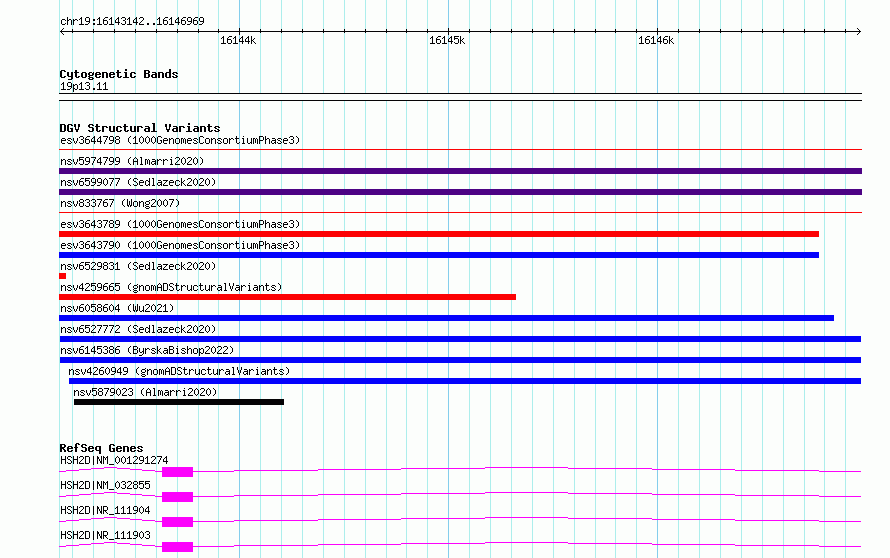 chr19:16143142..16146969

16144k 16145k 16146k

Cytogenetic Bands
19p13.11

DGV Structural Variants
esv3644798 (1000GenomesConsortiumPhase3)
nsv5974799 (Almarri2020)
nsv6599077 (Sedlazeck2020)
nsv833767 (Wong2007)
esv3643789 (1000GenomesConsortiumPhase3)
esv3643790 (1000GenomesConsortiumPhase3)
nsv6529831 (Sedlazeck2020)
nsv4259665 (gnomADStructuralVariants)
nsv6058604 (Wu2021)
nsv6527772 (Sedlazeck2020)
nsv6145386 (ByrskaBishop2022)
nsv4260949 (gnomADStructuralVariants)
nsv5879023 (Almarri2020)

RefSeq Genes
HSH2D|NM_001291274
HSH2D|NM_032855
HSH2D|NR_111904
HSH2D|NR_111903